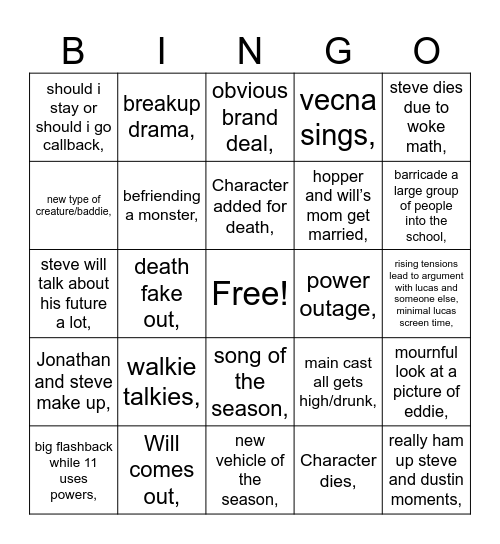 | B | I | N | G | O |
|---|---|---|---|---|
| should i stay or should i go callback, | breakup drama, | obvious brand deal, | vecna sings, | steve dies due to woke math, |
| new type of creature/baddie, | befriending a monster, | Character added for death, | hopper and will's mom get married, | barricade a large group of people into the school, |
| steve will talk about his future a lot, | death fake out, | Free! | power outage, | rising tensions lead to argument with lucas and someone else, minimal lucas screen time, |
| Jonathan and steve make up, | walkie talkies, | song of the season, | main cast all gets high/drunk, | mournful look at a picture of eddie, |
| big flashback while 11 uses powers, | Will comes out, | new vehicle of the season, | Character dies, | really ham up steve and dustin moments, |